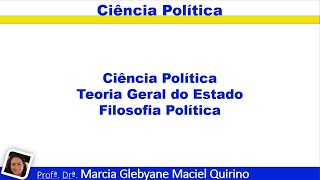 Ciência Política

Ciência Política
Teoria Geral do Estado
Filosofia Política

Profª. Drª. Marcia Glebyane Maciel Quirino